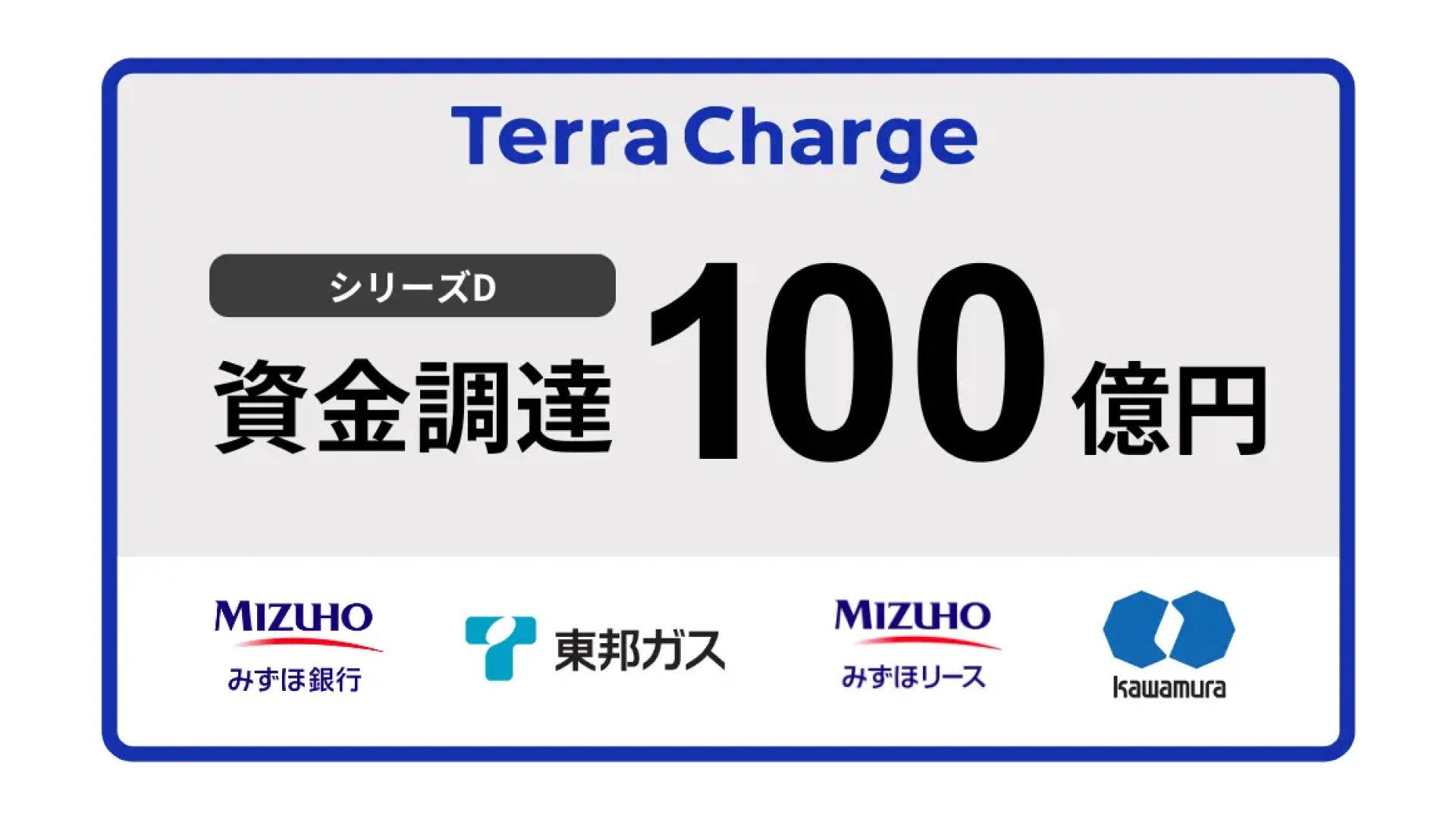 Terra Charge

シリーズD
資金調達 100 億円

MIZUHO
みずほ銀行

東邦ガス

MIZUHO
みずほリース

kawamura